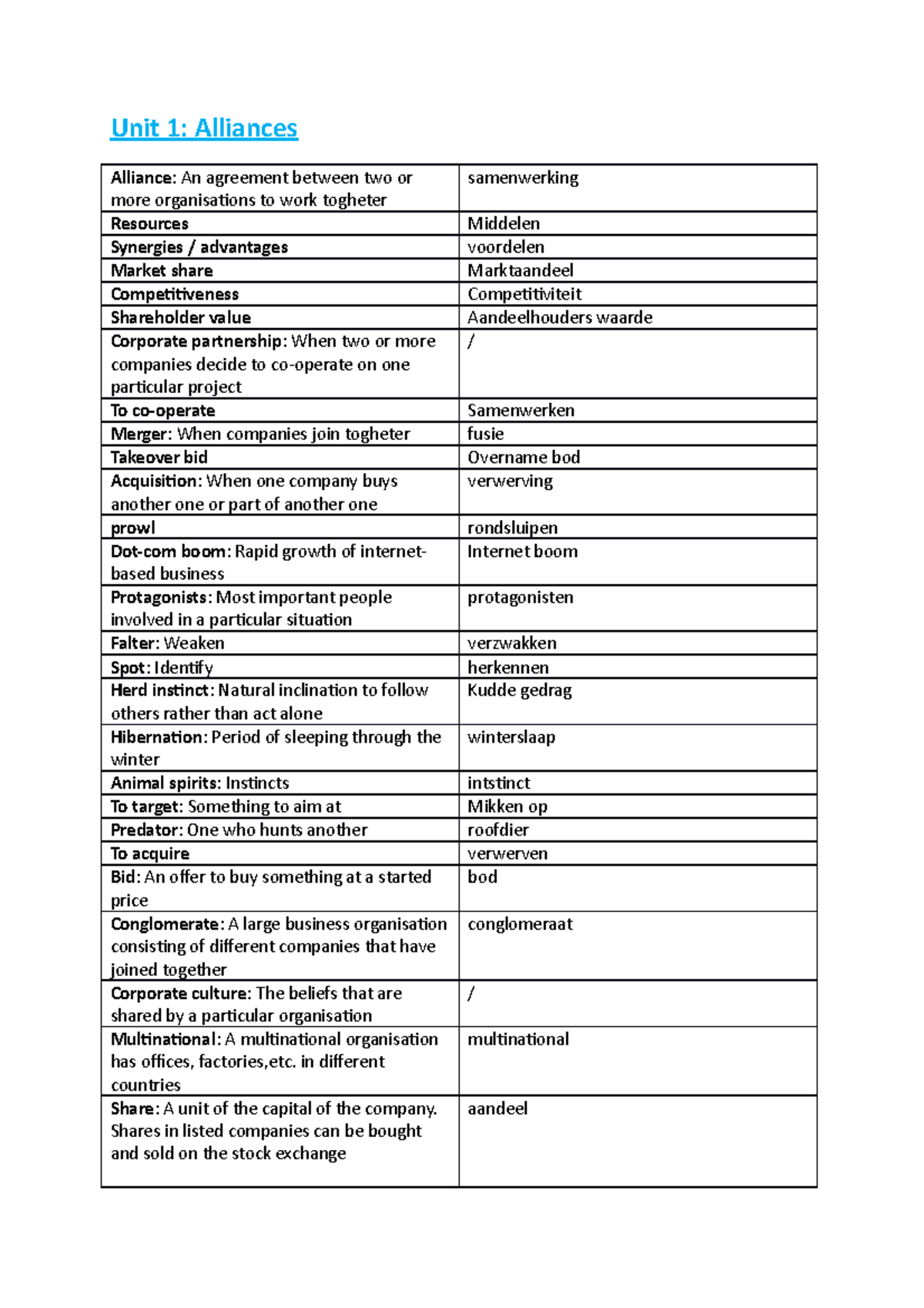 Unit 1: Alliances

| | |
|---|---|
| Alliance: An agreement between two or more organisations to work togheter | samenwerking |
| Resources | Middelen |
| Synergies / advantages | voordelen |
| Market share | Marktaandeel |
| Competitiveness | Competitiviteit |
| Shareholder value | Aandeelhouders waarde |
| Corporate partnership: When two or more companies decide to co-operate on one particular project | / |
| To co-operate | Samenwerken |
| Merger: When companies join togheter | fusie |
| Takeover bid | Overname bod |
| Acquisition: When one company buys another one or part of another one | verwerving |
| prowl | rondsluipen |
| Dot-com boom: Rapid growth of internet-based business | Internet boom |
| Protagonists: Most important people involved in a particular situation | protagonisten |
| Falter: Weaken | verzwakken |
| Spot: Identify | herkennen |
| Herd instinct: Natural inclination to follow others rather than act alone | Kudde gedrag |
| Hibernation: Period of sleeping through the winter | winterslaap |
| Animal spirits: Instincts | intstinct |
| To target: Something to aim at | Mikken op |
| Predator: One who hunts another | roofdier |
| To acquire | verwerven |
| Bid: An offer to buy something at a started price | bod |
| Conglomerate: A large business organisation consisting of different companies that have joined together | conglomeraat |
| Corporate culture: The beliefs that are shared by a particular organisation | / |
| Multinational: A multinational organisation has offices, factories,etc. in different countries | multinational |
| Share: A unit of the capital of the company. Shares in listed companies can be bought and sold on the stock exchange | aandeel |